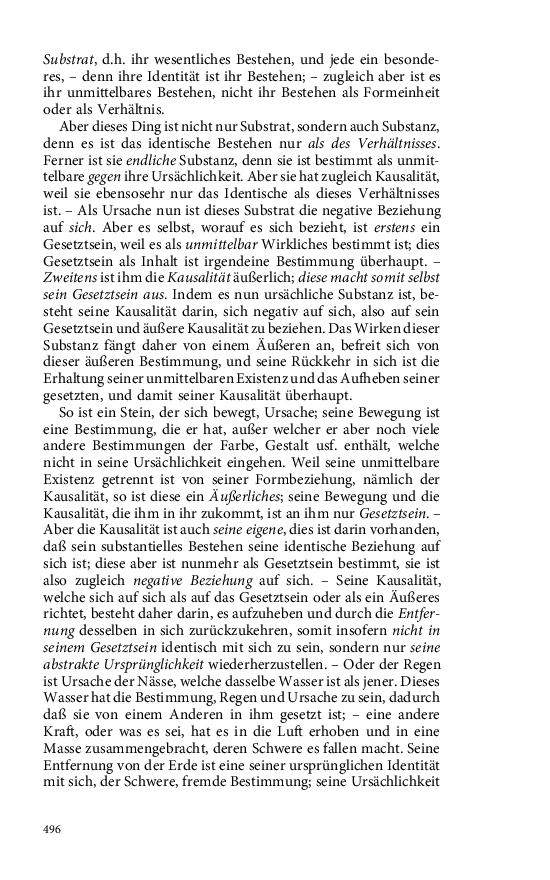 Substrat, d.h. ihr wesentliches Bestehen, und jede ein besonderes, – denn ihre Identität ist ihr Bestehen; – zugleich aber ist es ihr unmittelbares Bestehen, nicht ihr Bestehen als Formeinheit oder als Verhältnis.

Aber dieses Ding ist nicht nur Substrat, sondern auch Substanz, denn es ist das identische Bestehen nur als des Verhältnisses. Ferner ist sie endliche Substanz, denn sie ist bestimmt als unmittelbare gegen ihre Ursächlichkeit. Aber sie hat zugleich Kausalität, weil sie ebensosehr nur das Identische als dieses Verhältnisses ist. – Als Ursache nun ist dieses Substrat die negative Beziehung auf sich. Aber es selbst, worauf es sich bezieht, ist erstens ein Gesetztsein, weil es als unmittelbar Wirkliches bestimmt ist; dies Gesetztsein als Inhalt ist irgendeine Bestimmung überhaupt. – Zweitens ist ihm die Kausalität äußerlich; diese macht somit selbst sein Gesetztsein aus. Indem es nun ursächliche Substanz ist, besteht seine Kausalität darin, sich negativ auf sich, also auf sein Gesetztsein und äußere Kausalität zu beziehen. Das Wirken dieser Substanz fängt daher von einem Äußeren an, befreit sich von dieser äußeren Bestimmung, und seine Rückkehr in sich ist die Erhaltung seiner unmittelbaren Existenz und das Aufheben seiner gesetzten, und damit seiner Kausalität überhaupt.

So ist ein Stein, der sich bewegt, Ursache; seine Bewegung ist eine Bestimmung, die er hat, außer welcher er aber noch viele andere Bestimmungen der Farbe, Gestalt usf. enthält, welche nicht in seine Ursächlichkeit eingehen. Weil seine unmittelbare Existenz getrennt ist von seiner Formbeziehung, nämlich der Kausalität, so ist diese ein Äußerliches; seine Bewegung und die Kausalität, die ihm in ihr zukommt, ist an ihm nur Gesetztsein. – Aber die Kausalität ist auch seine eigene, dies ist darin vorhanden, daß sein substantielles Bestehen seine identische Beziehung auf sich ist; diese aber ist nunmehr als Gesetztsein bestimmt, sie ist also zugleich negative Beziehung auf sich. – Seine Kausalität, welche sich auf sich als auf das Gesetztsein oder als ein Äußeres richtet, besteht daher darin, es aufzuheben und durch die Entfernung desselben in sich zurückzukehren, somit insofern nicht in seinem Gesetztsein identisch mit sich zu sein, sondern nur seine abstrakte Ursprünglichkeit wiederherzustellen. – Oder der Regen ist Ursache der Nässe, welche dasselbe Wasser ist als jener. Dieses Wasser hat die Bestimmung, Regen und Ursache zu sein, dadurch daß sie von einem Anderen in ihm gesetzt ist; – eine andere Kraft, oder was es sei, hat es in die Luft erhoben und in eine Masse zusammengebracht, deren Schwere es fallen macht. Seine Entfernung von der Erde ist eine seiner ursprünglichen Identität mit sich, der Schwere, fremde Bestimmung; seine Ursächlichkeit

496